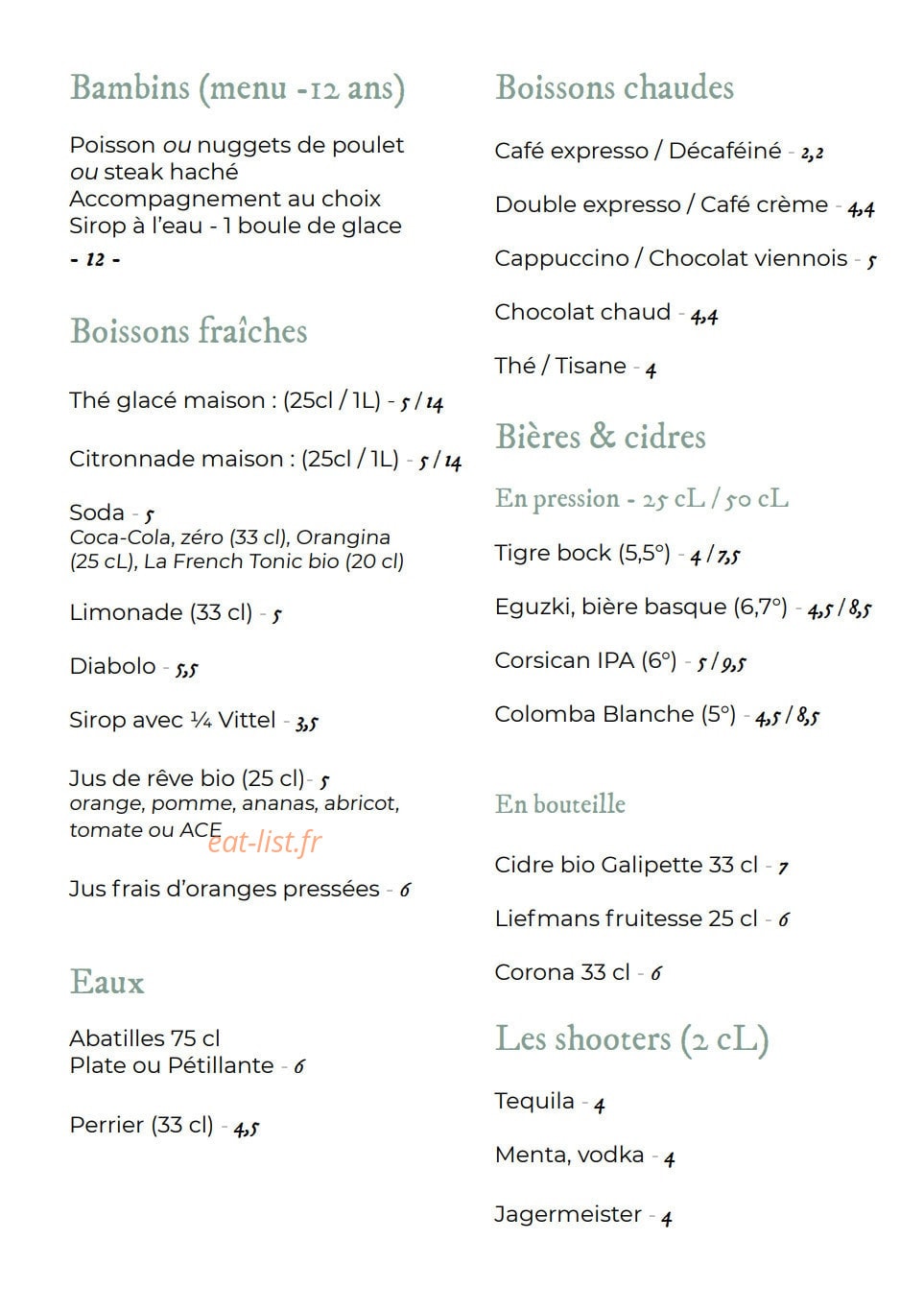 Bambins (menu -12 ans)

Poisson ou nuggets de poulet ou steak haché
Accompagnement au choix
Sirop à l'eau - 1 boule de glace
- 12 -

Boissons fraîches

Thé glacé maison : (25cl / 1L) - 5 / 14

Citronnade maison : (25cl / 1L) - 5 / 14

Soda - 5
Coca-Cola, zéro (33 cl), Orangina (25 cL), La French Tonic bio (20 cl)

Limonade (33 cl) - 5

Diabolo - 5,5

Sirop avec ¼ Vittel - 3,5

Jus de rêve bio (25 cl)- 5
orange, pomme, ananas, abricot, tomate ou ACE

Jus frais d'oranges pressées - 6

Eaux

Abatilles 75 cl
Plate ou Pétillante - 6

Perrier (33 cl) - 4,5

Boissons chaudes

Café expresso / Décaféiné - 2,2

Double expresso / Café crème - 4,4

Cappuccino / Chocolat viennois - 5

Chocolat chaud - 4,4

Thé / Tisane - 4

Bières & cidres

En pression - 25 cL / 50 cL

Tigre bock (5,5°) - 4 / 7,5

Eguzki, bière basque (6,7°) - 4,5 / 8,5

Corsican IPA (6°) - 5 / 9,5

Colomba Blanche (5°) - 4,5 / 8,5

En bouteille

Cidre bio Galipette 33 cl - 7

Liefmans fruitesse 25 cl - 6

Corona 33 cl - 6

Les shooters (2 cL)

Tequila - 4

Menta, vodka - 4

Jagermeister - 4

eat-list.fr